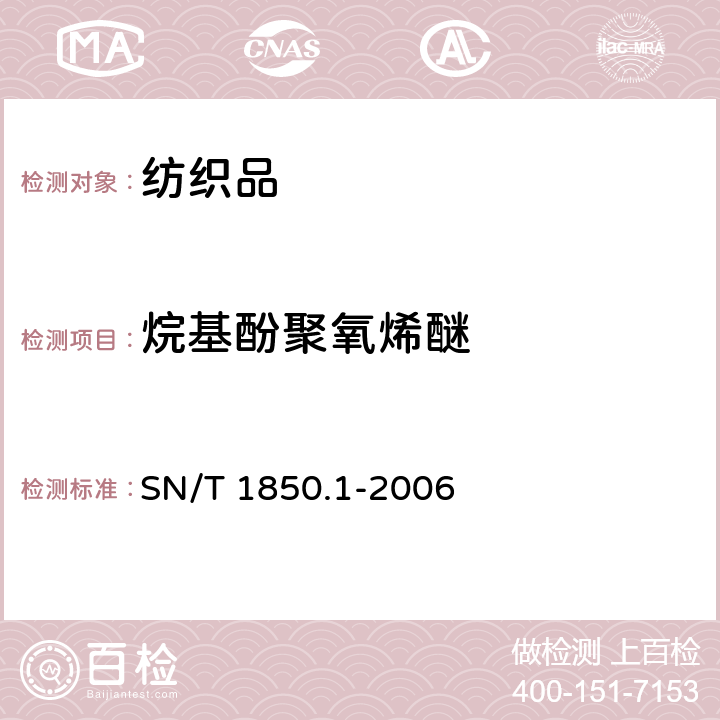 MA CNAS AC ilac-MRA

检测对象：纺织品

检测项目：烷基酚聚氧烯醚

检测标准：SN/T 1850.1-2006

百检
Baijiantest.com

做检测 上百检
400-151-7153